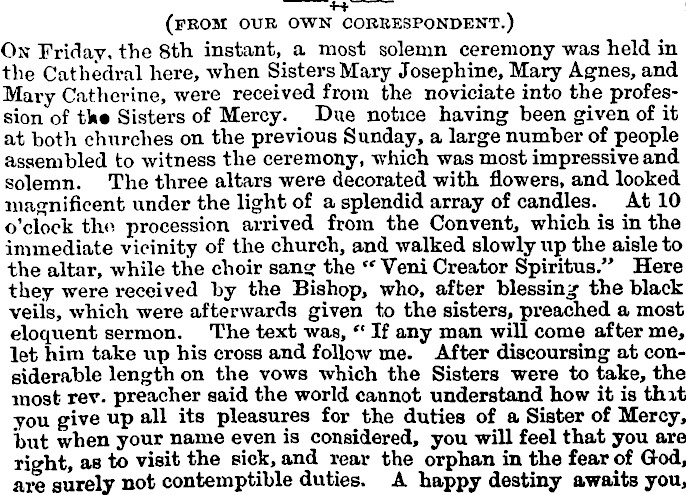 (FROM OUR OWN CORRESPONDENT.)

On Friday, the 8th instant, a most solemn ceremony was held in the Cathedral here, when Sisters Mary Josephine, Mary Agnes, and Mary Catherine, were received from the noviciate into the profession of the Sisters of Mercy. Due notice having been given of it at both churches on the previous Sunday, a large number of people assembled to witness the ceremony, which was most impressive and solemn. The three altars were decorated with flowers, and looked magnificent under the light of a splendid array of candles. At 10 o'clock the procession arrived from the Convent, which is in the immediate vicinity of the church, and walked slowly up the aisle to the altar, while the choir sang the "Veni Creator Spiritus." Here they were received by the Bishop, who, after blessing the black veils, which were afterwards given to the sisters, preached a most eloquent sermon. The text was, "If any man will come after me, let him take up his cross and follow me. After discoursing at considerable length on the vows which the Sisters were to take, the most rev. preacher said the world cannot understand how it is that you give up all its pleasures for the duties of a Sister of Mercy, but when your name even is considered, you will feel that you are right, as to visit the sick, and rear the orphan in the fear of God, are surely not contemptible duties. A happy destiny awaits you,